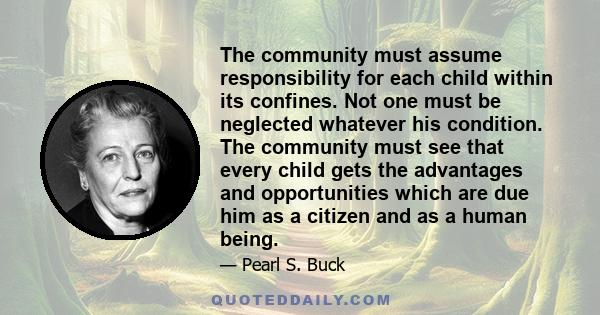 The community must assume responsibility for each child within its confines. Not one must be neglected whatever his condition. The community must see that every child gets the advantages and opportunities which are due him as a citizen and as a human being.

— Pearl S. Buck

QUOTEDDAILY.COM